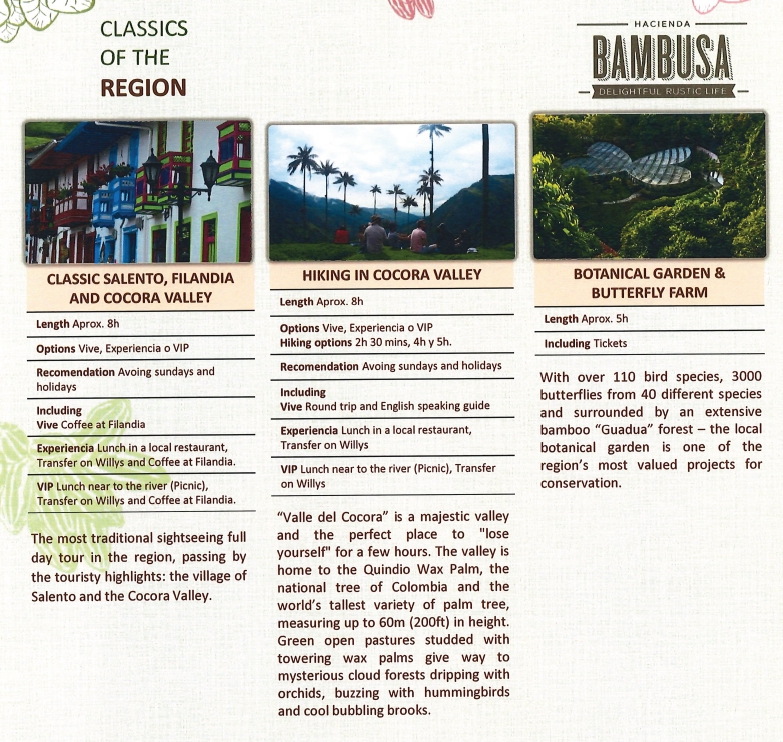 CLASSICS
OF THE
REGION

HACIENDA
BAMBUSA
DELIGHTFUL RUSTIC LIFE

CLASSIC SALENTO, FILANDIA AND COCORA VALLEY

Length Aprox. 8h

Options Vive, Experiencia o VIP

Recomendation Avoing sundays and holidays

Including
Vive Coffee at Filandia

Experiencia Lunch in a local restaurant, Transfer on Willys and Coffee at Filandia.

VIP Lunch near to the river (Picnic), Transfer on Willys and Coffee at Filandia.

The most traditional sightseeing full day tour in the region, passing by the touristy highlights: the village of Salento and the Cocora Valley.

HIKING IN COCORA VALLEY

Length Aprox. 8h

Options Vive, Experiencia o VIP
Hiking options 2h 30 mins, 4h y 5h.

Recomendation Avoing sundays and holidays

Including
Vive Round trip and English speaking guide

Experiencia Lunch in a local restaurant, Transfer on Willys

VIP Lunch near to the river (Picnic), Transfer on Willys

"Valle del Cocora" is a majestic valley and the perfect place to "lose yourself" for a few hours. The valley is home to the Quindio Wax Palm, the national tree of Colombia and the world's tallest variety of palm tree, measuring up to 60m (200ft) in height. Green open pastures studded with towering wax palms give way to mysterious cloud forests dripping with orchids, buzzing with hummingbirds and cool bubbling brooks.

BOTANICAL GARDEN & BUTTERFLY FARM

Length Aprox. 5h

Including Tickets

With over 110 bird species, 3000 butterflies from 40 different species and surrounded by an extensive bamboo "Guadua" forest – the local botanical garden is one of the region's most valued projects for conservation.